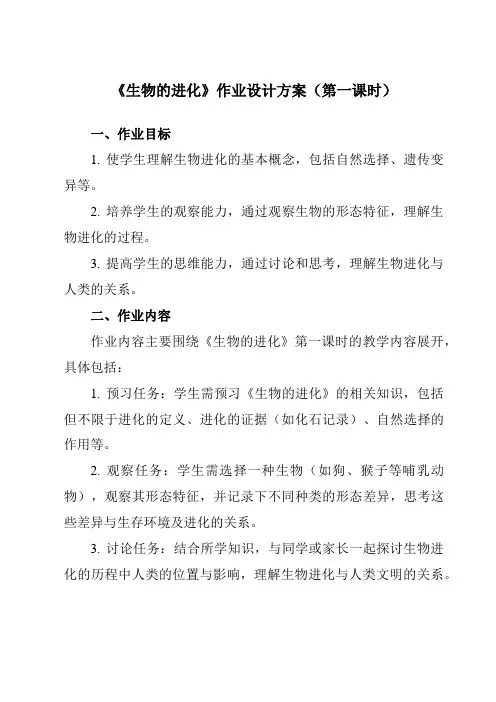 《生物的进化》作业设计方案（第一课时）

一、作业目标

1. 使学生理解生物进化的基本概念，包括自然选择、遗传变异等。

2. 培养学生的观察能力，通过观察生物的形态特征，理解生物进化的过程。

3. 提高学生的思维能力，通过讨论和思考，理解生物进化与人类的关系。

二、作业内容

作业内容主要围绕《生物的进化》第一课时的教学内容展开，具体包括：

1. 预习任务：学生需预习《生物的进化》的相关知识，包括但不限于进化的定义、进化的证据（如化石记录）、自然选择的作用等。

2. 观察任务：学生需选择一种生物（如狗、猴子等哺乳动物），观察其形态特征，并记录下不同种类的形态差异，思考这些差异与生存环境及进化的关系。

3. 讨论任务：结合所学知识，与同学或家长一起探讨生物进化的历程中人类的位置与影响，理解生物进化与人类文明的关系。